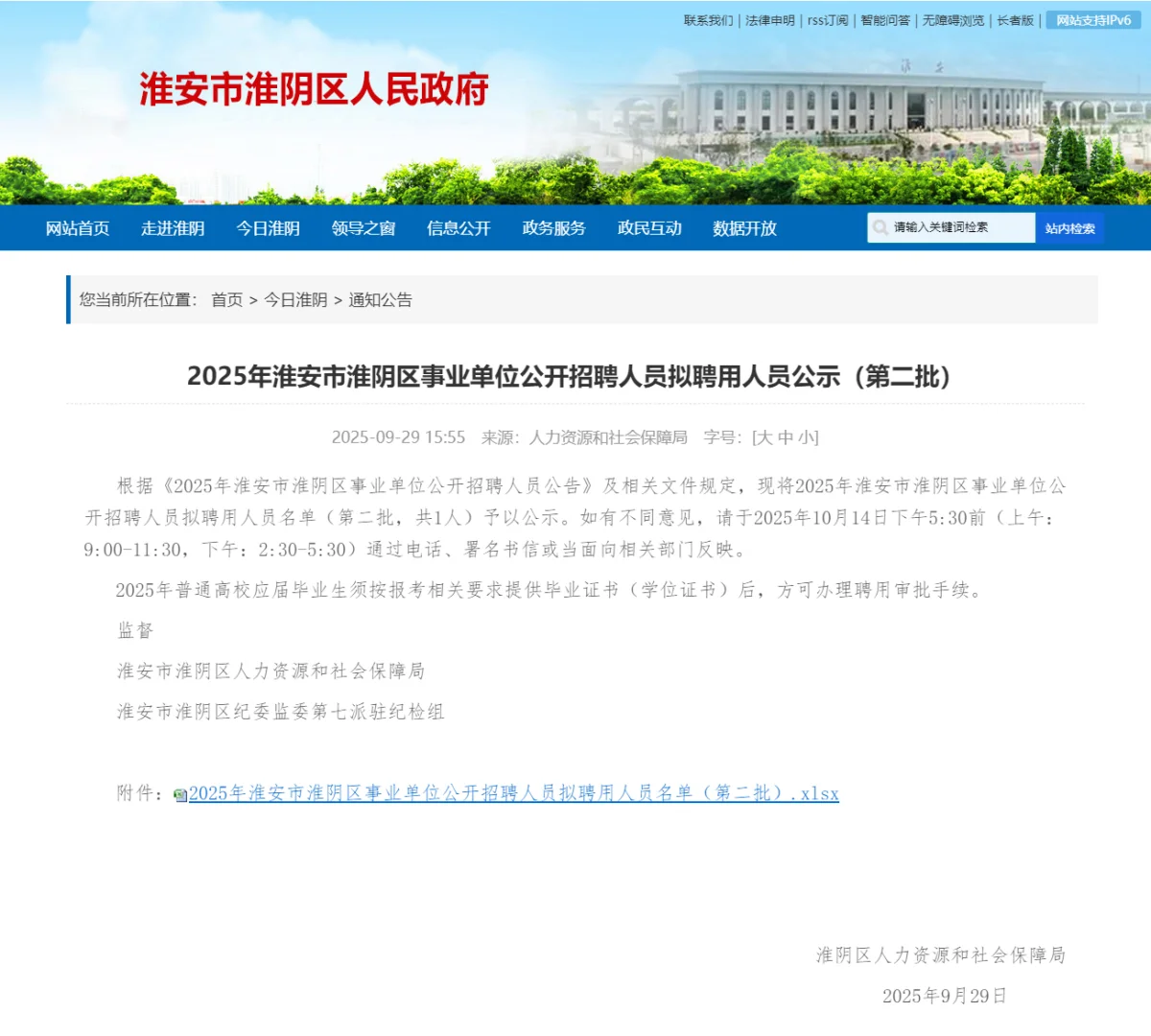 联系我们 | 法律申明 | rss订阅 | 智能问答 | 无障碍浏览 | 长者版 | 网站支持IPv6

淮安市淮阴区人民政府

网站首页 走进淮阴 今日淮阴 领导之窗 信息公开 政务服务 政民互动 数据开放

请输入关键词检索 站内检索

您当前所在位置： 首页 > 今日淮阴 > 通知公告

2025年淮安市淮阴区事业单位公开招聘人员拟聘用人员公示（第二批）

2025-09-29 15:55 来源：人力资源和社会保障局 字号：[大 中 小]

根据《2025年淮安市淮阴区事业单位公开招聘人员公告》及相关文件规定，现将2025年淮安市淮阴区事业单位公开招聘人员拟聘用人员名单（第二批，共1人）予以公示。如有不同意见，请于2025年10月14日下午5:30前（上午：9:00-11:30，下午：2:30-5:30）通过电话、署名书信或当面向相关部门反映。

2025年普通高校应届毕业生须按报考相关要求提供毕业证书（学位证书）后，方可办理聘用审批手续。

监督

淮安市淮阴区人力资源和社会保障局

淮安市淮阴区纪委监委第七派驻纪检组

附件：2025年淮安市淮阴区事业单位公开招聘人员拟聘用人员名单（第二批）.xlsx

淮阴区人力资源和社会保障局

2025年9月29日